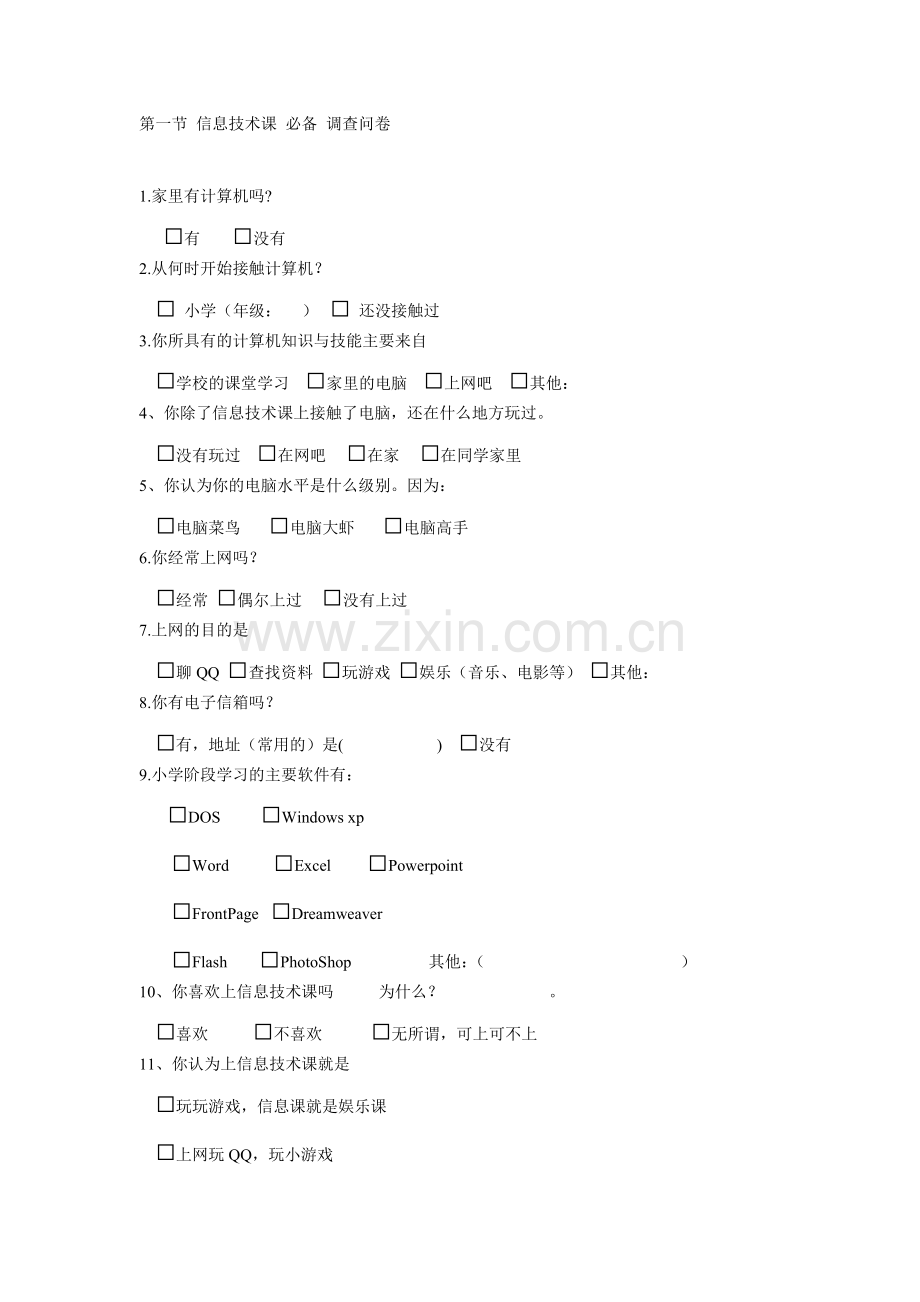 第一节 信息技术课 必备 调查问卷

1.家里有计算机吗?

□有 □没有

2.从何时开始接触计算机？

□ 小学（年级： ） □ 还没接触过

3.你所具有的计算机知识与技能主要来自

□学校的课堂学习 □家里的电脑 □上网吧 □其他：

4、你除了信息技术课上接触了电脑，还在什么地方玩过。

□没有玩过 □在网吧 □在家 □在同学家里

5、你认为你的电脑水平是什么级别。因为：

□电脑菜鸟 □电脑大虾 □电脑高手

6.你经常上网吗？

□经常 □偶尔上过 □没有上过

7.上网的目的是

□聊 QQ □查找资料 □玩游戏 □娱乐（音乐、电影等） □其他：

8.你有电子信箱吗？

□有，地址（常用的）是( ) □没有

9.小学阶段学习的主要软件有：

□DOS □Windows xp

□Word □Excel □Powerpoint

□FrontPage □Dreamweaver

□Flash □PhotoShop 其他：( )

10、你喜欢上信息技术课吗 为什么？ 。

□喜欢 □不喜欢 □无所谓，可上可不上

11、你认为上信息技术课就是

□玩玩游戏，信息课就是娱乐课

□上网玩 QQ，玩小游戏

www.zixin.com.cn